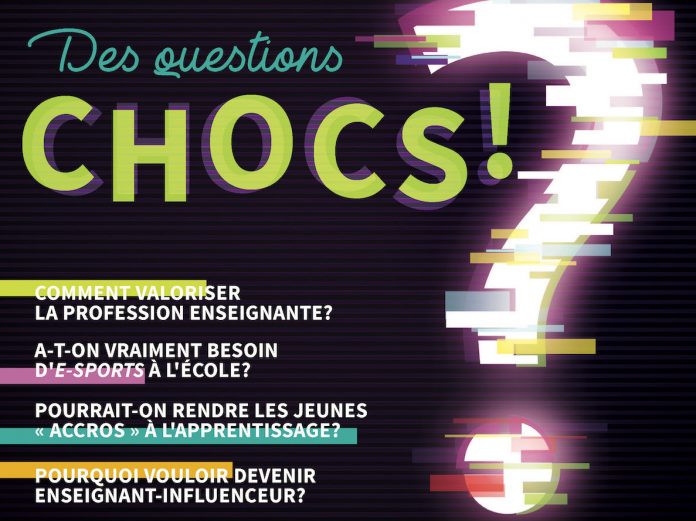 Des questions
CHOCS!

COMMENT VALORISER LA PROFESSION ENSEIGNANTE?

A-T-ON VRAIMENT BESOIN D'E-SPORTS À L'ÉCOLE?

POURRAIT-ON RENDRE LES JEUNES « ACCROS » À L'APPRENTISSAGE?

POURQUOI VOULOIR DEVENIR ENSEIGNANT-INFLUENCEUR?